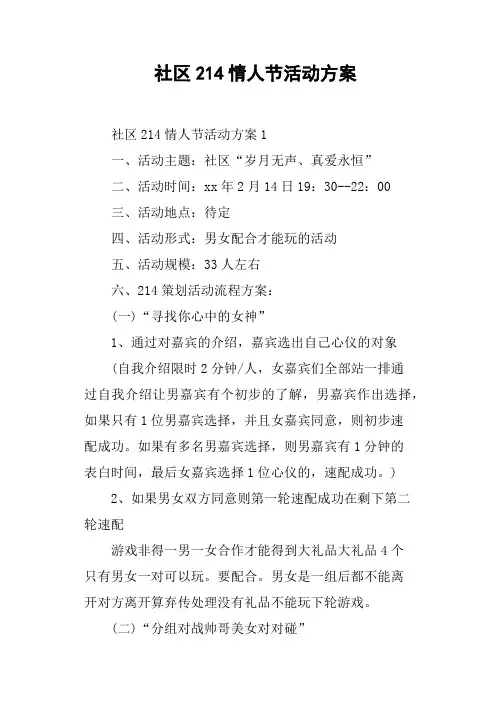 社区214情人节活动方案

社区214情人节活动方案1

一、活动主题：社区“岁月无声、真爱永恒”

二、活动时间：xx年2月14日19：30--22：00

三、活动地点：待定

四、活动形式：男女配合才能玩的活动

五、活动规模：33人左右

六、214策划活动流程方案：

(一)“寻找你心中的女神”

1、通过对嘉宾的介绍，嘉宾选出自己心仪的对象

(自我介绍限时2分钟/人，女嘉宾们全部站一排通过自我介绍让男嘉宾有个初步的了解，男嘉宾作出选择，如果只有1位男嘉宾选择，并且女嘉宾同意，则初步速配成功。如果有多名男嘉宾选择，则男嘉宾有1分钟的表白时间，最后女嘉宾选择1位心仪的，速配成功。)

2、如果男女双方同意则第一轮速配成功在剩下第二轮速配

游戏非得一男一女合作才能得到大礼品大礼品4个只有男女一对可以玩。要配合。男女是一组后都不能离开对方离开算弃传处理没有礼品不能玩下轮游戏。

(二)“分组对战帅哥美女对对碰”